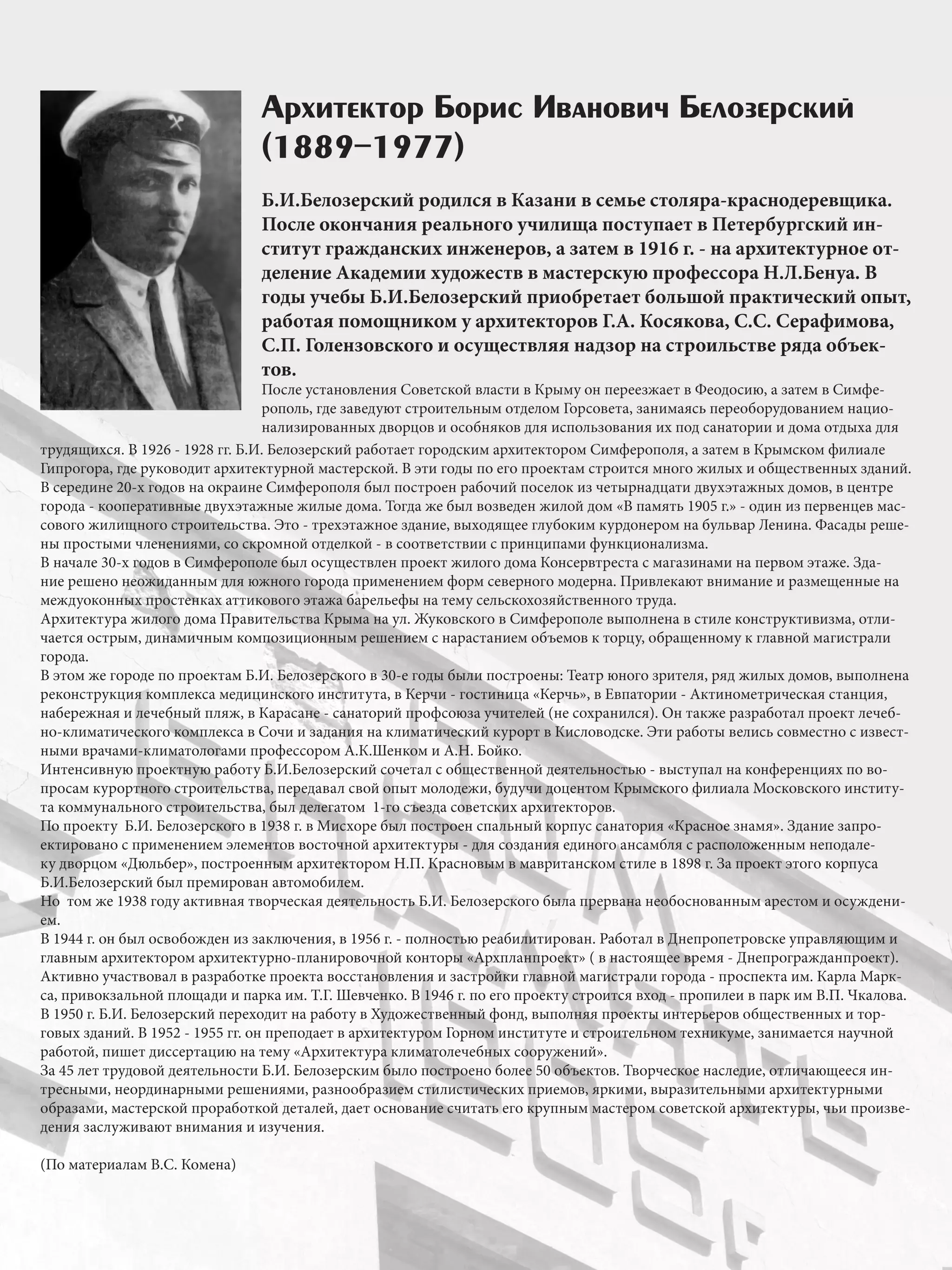 Архитектор Борис Иванович Белозерский (1889–1977)

Б.И.Белозерский родился в Казани в семье столяра-краснодеревщика. После окончания реального училища поступает в Петербургский институт гражданских инженеров, а затем в 1916 г. - на архитектурное отделение Академии художеств в мастерскую профессора Н.Л.Бенуа. В годы учебы Б.И.Белозерский приобретает большой практический опыт, работая помощником у архитекторов Г.А. Косякова, С.С. Серафимова, С.П. Голензовского и осуществляя надзор на строильстве ряда объектов.

После установления Советской власти в Крыму он переезжает в Феодосию, а затем в Симферополь, где заведуют строительным отделом Горсовета, занимаясь переоборудованием национализированных дворцов и особняков для использования их под санатории и дома отдыха для трудящихся. В 1926 - 1928 гг. Б.И. Белозерский работает городским архитектором Симферополя, а затем в Крымском филиале Гипрогора, где руководит архитектурной мастерской. В эти годы по его проектам строится много жилых и общественных зданий. В середине 20-х годов на окраине Симферополя был построен рабочий поселок из четырнадцати двухэтажных домов, в центре города - кооперативные двухэтажные жилые дома. Тогда же был возведен жилой дом «В память 1905 г.» - один из первенцев массового жилищного строительства. Это - трехэтажное здание, выходящее глубоким курдонером на бульвар Ленина. Фасады решены простыми членениями, со скромной отделкой - в соответствии с принципами функционализма.
В начале 30-х годов в Симферополе был осуществлен проект жилого дома Консервтреста с магазинами на первом этаже. Здание решено неожиданным для южного города применением форм северного модерна. Привлекают внимание и размещенные на междуоконных простенках аттикового этажа барельефы на тему сельскохозяйственного труда.
Архитектура жилого дома Правительства Крыма на ул. Жуковского в Симферополе выполнена в стиле конструктивизма, отличается острым, динамичным композиционным решением с нарастанием объемов к торцу, обращенному к главной магистрали города.
В этом же городе по проектам Б.И. Белозерского в 30-е годы были построены: Театр юного зрителя, ряд жилых домов, выполнена реконструкция комплекса медицинского института, в Керчи - гостиница «Керчь», в Евпатории - Актинометрическая станция, набережная и лечебный пляж, в Карасане - санаторий профсоюза учителей (не сохранился). Он также разработал проект лечебно-климатического комплекса в Сочи и задания на климатический курорт в Кисловодске. Эти работы велись совместно с известными врачами-климатологами профессором А.К.Шенком и А.Н. Бойко.
Интенсивную проектную работу Б.И.Белозерский сочетал с общественной деятельностью - выступал на конференциях по вопросам курортного строительства, передавал свой опыт молодежи, будучи доцентом Крымского филиала Московского института коммунального строительства, был делегатом 1-го съезда советских архитекторов.
По проекту Б.И. Белозерского в 1938 г. в Мисхоре был построен спальный корпус санатория «Красное знамя». Здание запроектировано с применением элементов восточной архитектуры - для создания единого ансамбля с расположенным неподалеку дворцом «Дюльбер», построенным архитектором Н.П. Красновым в мавританском стиле в 1898 г. За проект этого корпуса Б.И.Белозерский был премирован автомобилем.
Но том же 1938 году активная творческая деятельность Б.И. Белозерского была прервана необоснованным арестом и осуждением.
В 1944 г. он был освобожден из заключения, в 1956 г. - полностью реабилитирован. Работал в Днепропетровске управляющим и главным архитектором архитектурно-планировочной конторы «Архпланпроект» ( в настоящее время - Днепрогражданпроект). Активно участвовал в разработке проекта восстановления и застройки главной магистрали города - проспекта им. Карла Маркса, привокзальной площади и парка им. Т.Г. Шевченко. В 1946 г. по его проекту строится вход - пропилеи в парк им В.П. Чкалова. В 1950 г. Б.И. Белозерский переходит на работу в Художественный фонд, выполняя проекты интерьеров общественных и торговых зданий. В 1952 - 1955 гг. он преподает в архитектуром Горном институте и строительном техникуме, занимается научной работой, пишет диссертацию на тему «Архитектура климатолечебных сооружений».
За 45 лет трудовой деятельности Б.И. Белозерским было построено более 50 объектов. Творческое наследие, отличающееся интресными, неординарными решениями, разнообразием стилистических приемов, яркими, выразительными архитектурными образами, мастерской проработкой деталей, дает основание считать его крупным мастером советской архитектуры, чьи произведения заслуживают внимания и изучения.

(По материалам В.С. Комена)